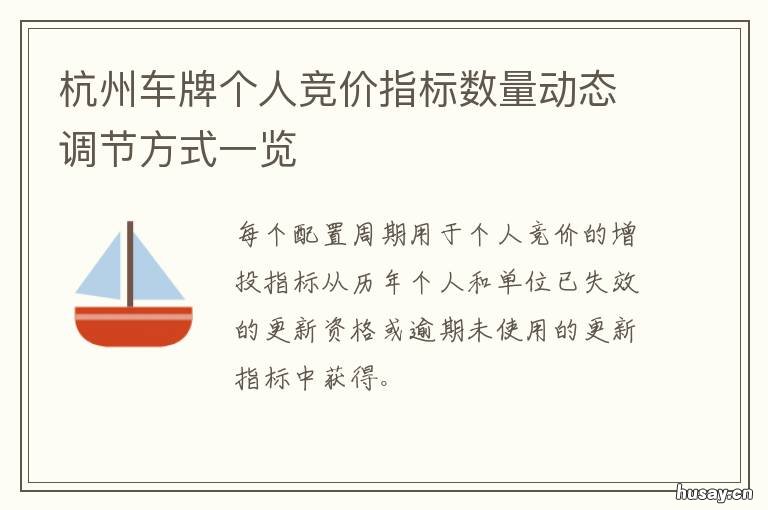 杭州车牌个人竞价指标数量动态调节方式一览

每个配置周期用于个人竞价的增投指标从历年个人和单位已失效的更新资格或逾期未使用的更新指标中获得。

husay.cn